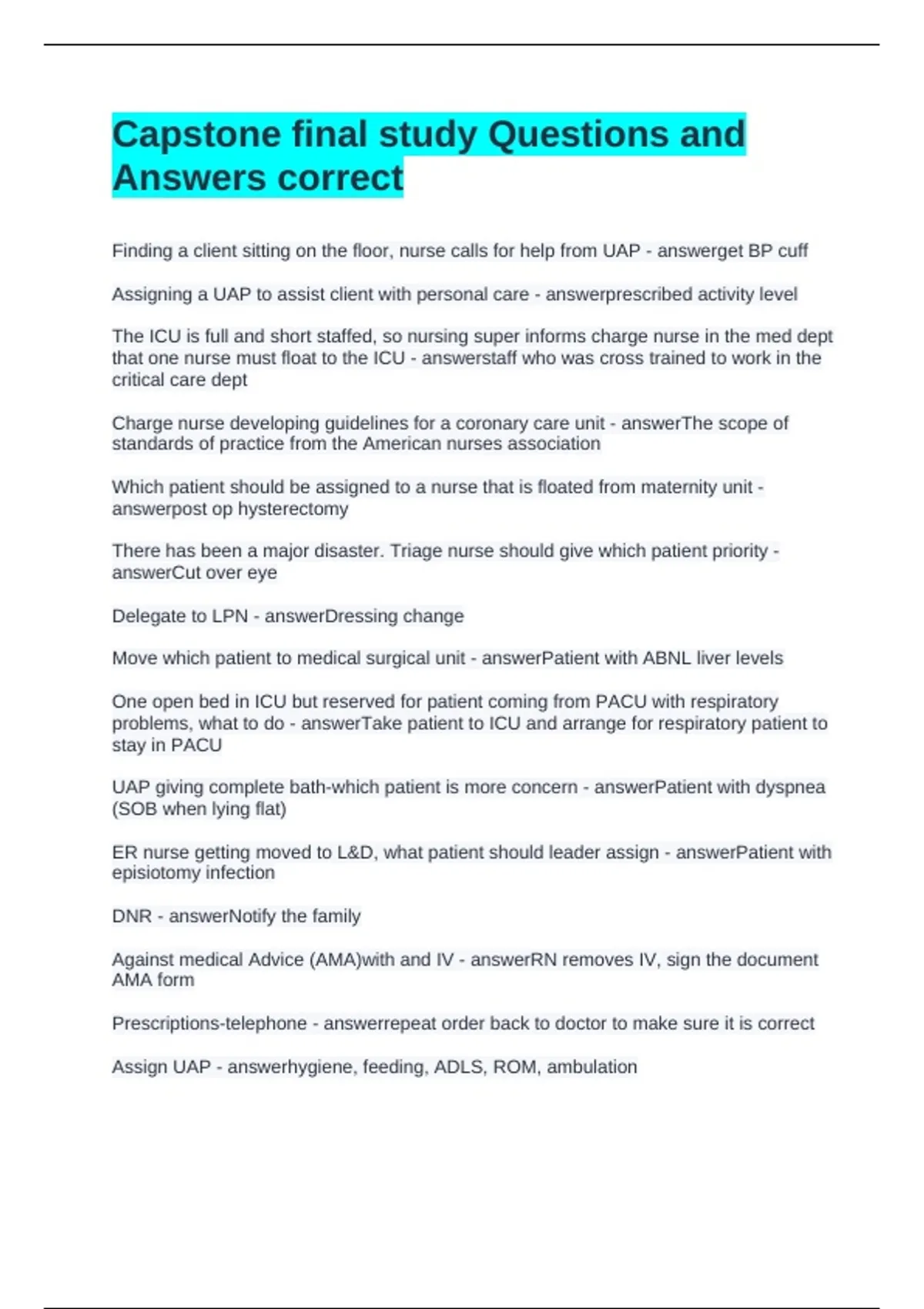 Capstone final study Questions and Answers correct

Finding a client sitting on the floor, nurse calls for help from UAP - answerget BP cuff

Assigning a UAP to assist client with personal care - answerprescribed activity level

The ICU is full and short staffed, so nursing super informs charge nurse in the med dept that one nurse must float to the ICU - answerstaff who was cross trained to work in the critical care dept

Charge nurse developing guidelines for a coronary care unit - answerThe scope of standards of practice from the American nurses association

Which patient should be assigned to a nurse that is floated from maternity unit - answerpost op hysterectomy

There has been a major disaster. Triage nurse should give which patient priority - answerCut over eye

Delegate to LPN - answerDressing change

Move which patient to medical surgical unit - answerPatient with ABNL liver levels

One open bed in ICU but reserved for patient coming from PACU with respiratory problems, what to do - answerTake patient to ICU and arrange for respiratory patient to stay in PACU

UAP giving complete bath-which patient is more concern - answerPatient with dyspnea (SOB when lying flat)

ER nurse getting moved to L&D, what patient should leader assign - answerPatient with episiotomy infection

DNR - answerNotify the family

Against medical Advice (AMA)with and IV - answerRN removes IV, sign the document AMA form

Prescriptions-telephone - answerrepeat order back to doctor to make sure it is correct

Assign UAP - answerhygiene, feeding, ADLS, ROM, ambulation